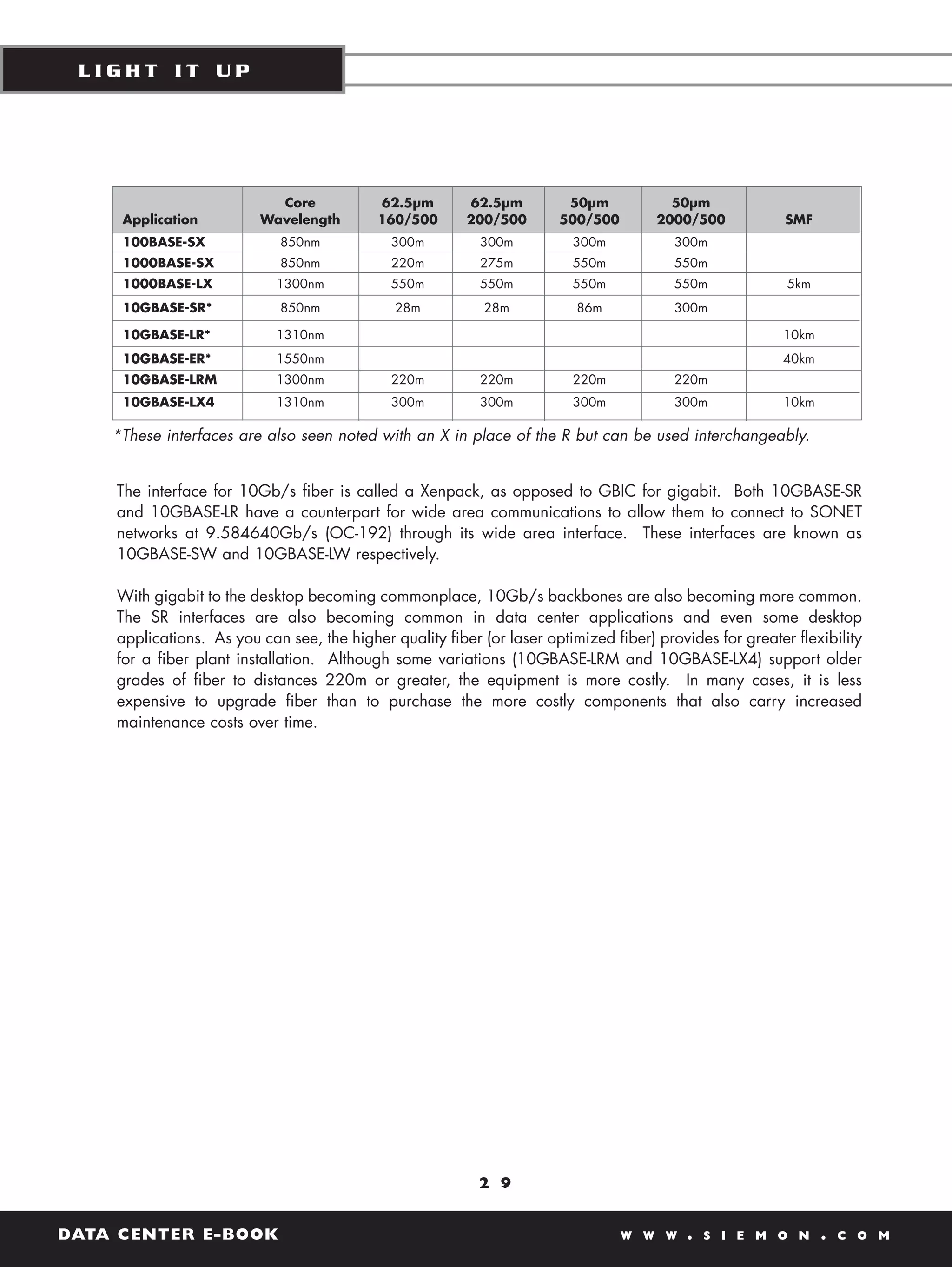 LIGHT IT UP

| Application | Core Wavelength | 62.5μm 160/500 | 62.5μm 200/500 | 50μm 500/500 | 50μm 2000/500 | SMF |
|---|---|---|---|---|---|---|
| 100BASE-SX | 850nm | 300m | 300m | 300m | 300m | |
| 1000BASE-SX | 850nm | 220m | 275m | 550m | 550m | |
| 1000BASE-LX | 1300nm | 550m | 550m | 550m | 550m | 5km |
| 10GBASE-SR* | 850nm | 28m | 28m | 86m | 300m | |
| 10GBASE-LR* | 1310nm | | | | | 10km |
| 10GBASE-ER* | 1550nm | | | | | 40km |
| 10GBASE-LRM | 1300nm | 220m | 220m | 220m | 220m | |
| 10GBASE-LX4 | 1310nm | 300m | 300m | 300m | 300m | 10km |

*These interfaces are also seen noted with an X in place of the R but can be used interchangeably.

The interface for 10Gb/s fiber is called a Xenpack, as opposed to GBIC for gigabit. Both 10GBASE-SR and 10GBASE-LR have a counterpart for wide area communications to allow them to connect to SONET networks at 9.584640Gb/s (OC-192) through its wide area interface. These interfaces are known as 10GBASE-SW and 10GBASE-LW respectively.

With gigabit to the desktop becoming commonplace, 10Gb/s backbones are also becoming more common. The SR interfaces are also becoming common in data center applications and even some desktop applications. As you can see, the higher quality fiber (or laser optimized fiber) provides for greater flexibility for a fiber plant installation. Although some variations (10GBASE-LRM and 10GBASE-LX4) support older grades of fiber to distances 220m or greater, the equipment is more costly. In many cases, it is less expensive to upgrade fiber than to purchase the more costly components that also carry increased maintenance costs over time.

29

DATA CENTER E-BOOK

WWW.SIEMON.COM